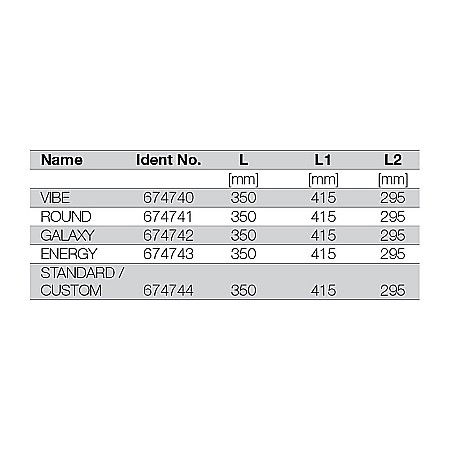 | Name | Ident No. | L | L1 | L2 |
|---|---|---|---|---|
| | | [mm] | [mm] | [mm] |
| VIBE | 674740 | 350 | 415 | 295 |
| ROUND | 674741 | 350 | 415 | 295 |
| GALAXY | 674742 | 350 | 415 | 295 |
| ENERGY | 674743 | 350 | 415 | 295 |
| STANDARD / CUSTOM | 674744 | 350 | 415 | 295 |